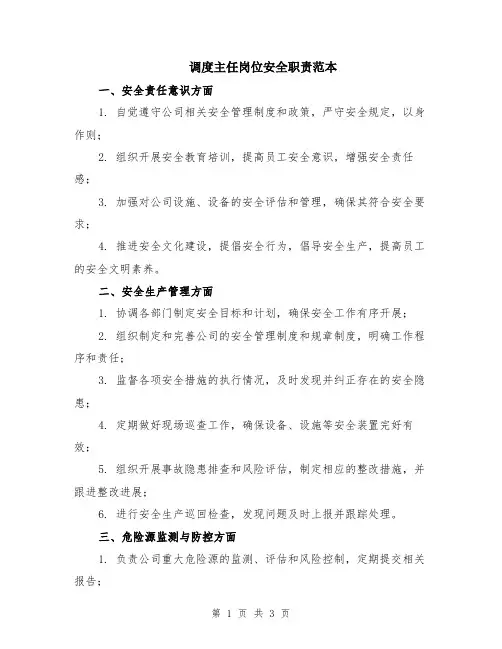 调度主任岗位安全职责范本

一、安全责任意识方面

1. 自觉遵守公司相关安全管理制度和政策，严守安全规定，以身作则；

2. 组织开展安全教育培训，提高员工安全意识，增强安全责任感；

3. 加强对公司设施、设备的安全评估和管理，确保其符合安全要求；

4. 推进安全文化建设，提倡安全行为，倡导安全生产，提高员工的安全文明素养。

二、安全生产管理方面

1. 协调各部门制定安全目标和计划，确保安全工作有序开展；

2. 组织制定和完善公司的安全管理制度和规章制度，明确工作程序和责任；

3. 监督各项安全措施的执行情况，及时发现并纠正存在的安全隐患；

4. 定期做好现场巡查工作，确保设备、设施等安全装置完好有效；

5. 组织开展事故隐患排查和风险评估，制定相应的整改措施，并跟进整改进展；

6. 进行安全生产巡回检查，发现问题及时上报并跟踪处理。

三、危险源监测与防控方面

1. 负责公司重大危险源的监测、评估和风险控制，定期提交相关报告；

第 1 页 共 3 页